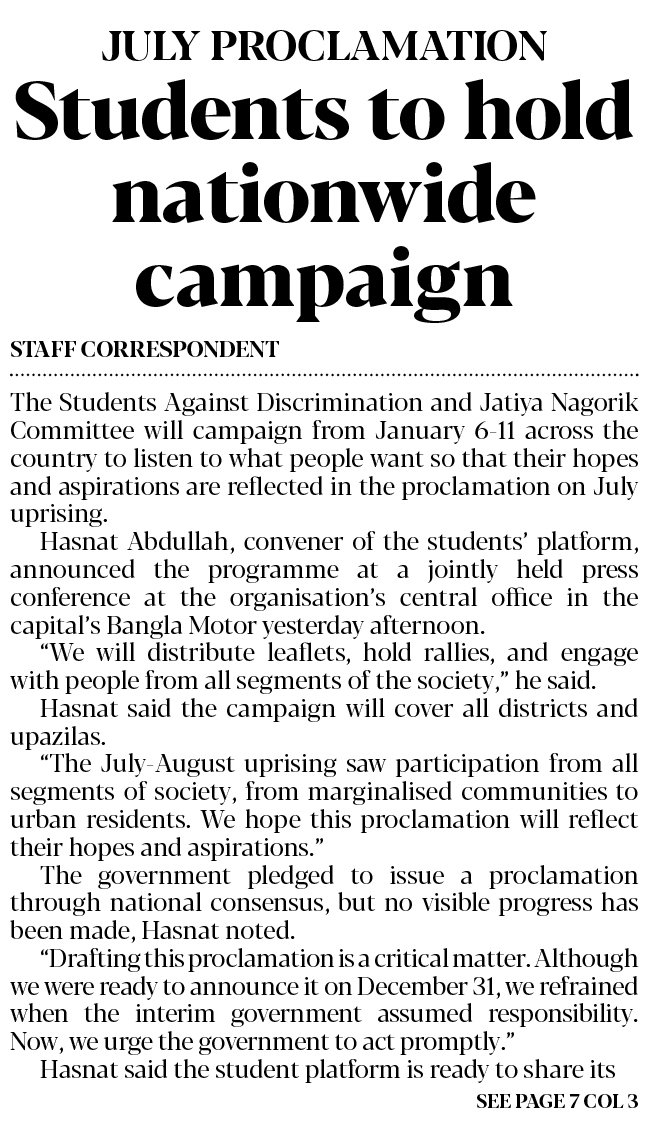 JULY PROCLAMATION

Students to hold nationwide campaign

STAFF CORRESPONDENT

The Students Against Discrimination and Jatiya Nagorik Committee will campaign from January 6-11 across the country to listen to what people want so that their hopes and aspirations are reflected in the proclamation on July uprising.

Hasnat Abdullah, convener of the students' platform, announced the programme at a jointly held press conference at the organisation's central office in the capital's Bangla Motor yesterday afternoon.

"We will distribute leaflets, hold rallies, and engage with people from all segments of the society," he said.

Hasnat said the campaign will cover all districts and upazilas.

"The July-August uprising saw participation from all segments of society, from marginalised communities to urban residents. We hope this proclamation will reflect their hopes and aspirations."

The government pledged to issue a proclamation through national consensus, but no visible progress has been made, Hasnat noted.

"Drafting this proclamation is a critical matter. Although we were ready to announce it on December 31, we refrained when the interim government assumed responsibility. Now, we urge the government to act promptly."

Hasnat said the student platform is ready to share its

SEE PAGE 7 COL 3